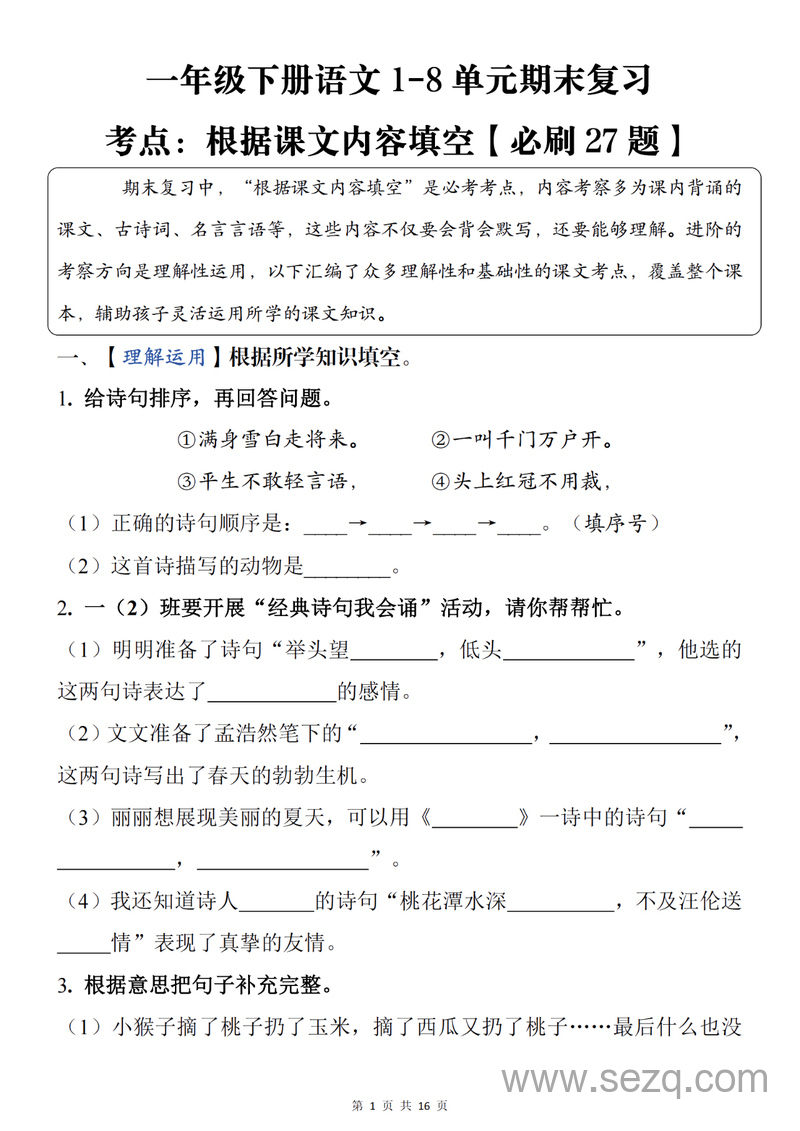 一年级下册语文 1-8 单元期末复习

考点：根据课文内容填空【必刷 27 题】

期末复习中，“根据课文内容填空”是必考考点，内容考察多为课内背诵的课文、古诗词、名言言语等，这些内容不仅要会背会默写，还要能够理解。进阶的考察方向是理解性运用，以下汇编了众多理解性和基础性的课文考点，覆盖整个课本，辅助孩子灵活运用所学的课文知识。

一、【理解运用】根据所学知识填空。

1. 给诗句排序，再回答问题。

①满身雪白走将来。　②一叫千门万户开。

③平生不敢轻言语，　④头上红冠不用裁，

（1）正确的诗句顺序是：____→____→____→____。（填序号）

（2）这首诗描写的动物是________。

2. 一（2）班要开展“经典诗句我会诵”活动，请你帮帮忙。

（1）明明准备了诗句“举头望________，低头____________”，他选的这两句诗表达了____________的感情。

（2）文文准备了孟浩然笔下的“________________，________________”，这两句诗写出了春天的勃勃生机。

（3）丽丽想展现美丽的夏天，可以用《________》一诗中的诗句“________________，________________”。

（4）我还知道诗人_______的诗句“桃花潭水深__________，不及汪伦送_____情”表现了真挚的友情。

3. 根据意思把句子补充完整。

（1）小猴子摘了桃子扔了玉米，摘了西瓜又扔了桃子……最后什么也没

www.sezq.com

第 1 页 共 16 页